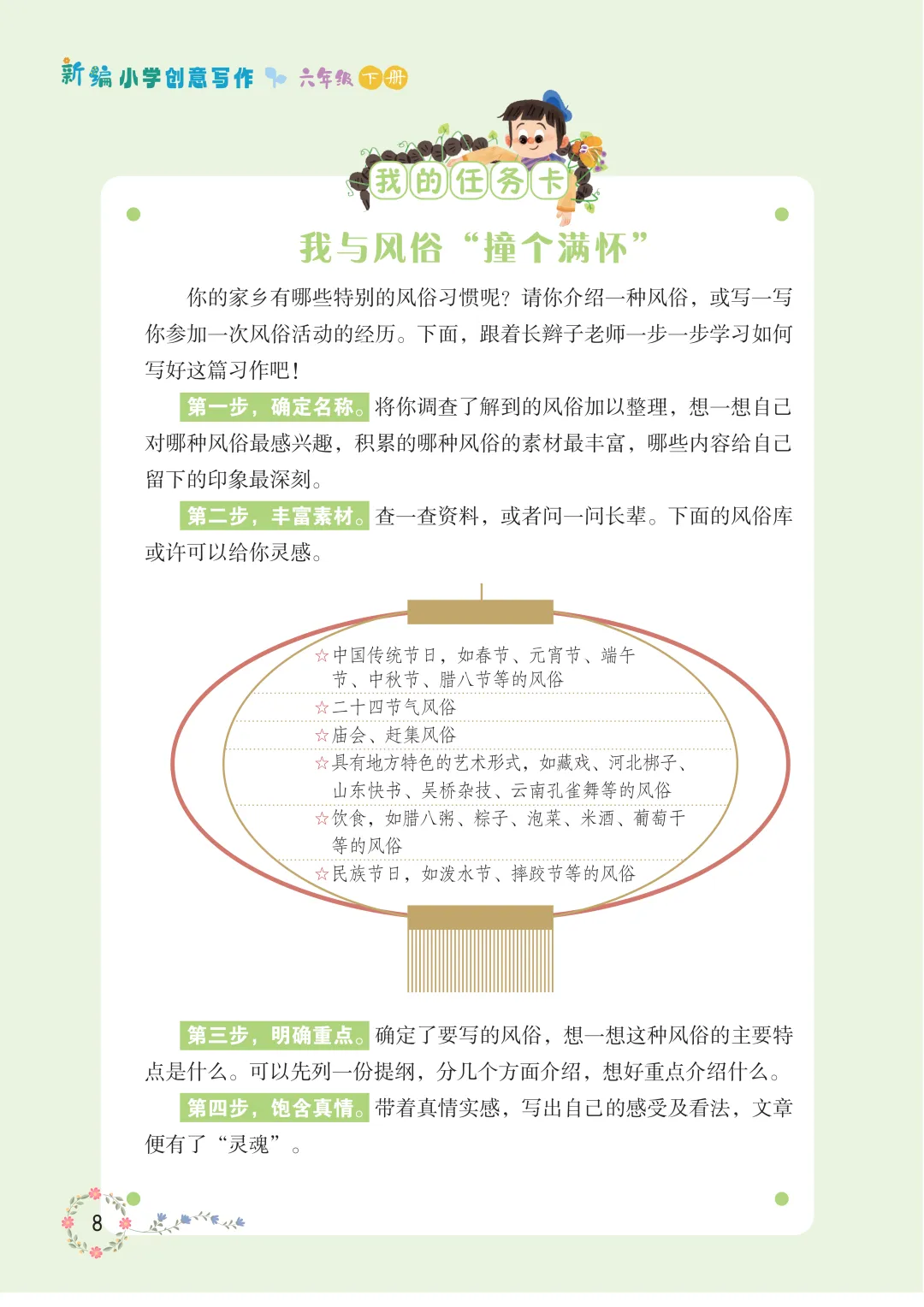 新编小学创意写作 六年级下册

我的任务卡

我与风俗“撞个满怀”

你的家乡有哪些特别的风俗习惯呢？请你介绍一种风俗，或写一写你参加一次风俗活动的经历。下面，跟着长辫子老师一步一步学习如何写好这篇习作吧！

第一步，确定名称。将你调查了解到的风俗加以整理，想一想自己对哪种风俗最感兴趣，积累的哪种风俗的素材最丰富，哪些内容给自己留下的印象最深刻。

第二步，丰富素材。查一查资料，或者问一问长辈。下面的风俗库或许可以给你灵感。

☆中国传统节日，如春节、元宵节、端午节、中秋节、腊八节等的风俗
☆二十四节气风俗
☆庙会、赶集风俗
☆具有地方特色的艺术形式，如藏戏、河北梆子、山东快书、吴桥杂技、云南孔雀舞等的风俗
☆饮食，如腊八粥、粽子、泡菜、米酒、葡萄干等的风俗
☆民族节日，如泼水节、摔跤节等的风俗

第三步，明确重点。确定了要写的风俗，想一想这种风俗的主要特点是什么。可以先列一份提纲，分几个方面介绍，想好重点介绍什么。

第四步，饱含真情。带着真情实感，写出自己的感受及看法，文章便有了“灵魂”。

8